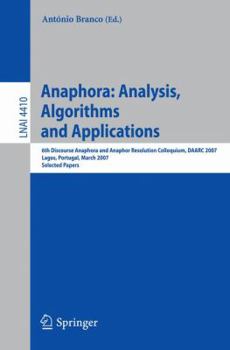 António Branco (Ed.)

LNAI 4410

Anaphora: Analysis, Algorithms and Applications

6th Discourse Anaphora and Anaphor Resolution Colloquium, DAARC 2007
Lagos, Portugal, March 2007
Selected Papers

Springer